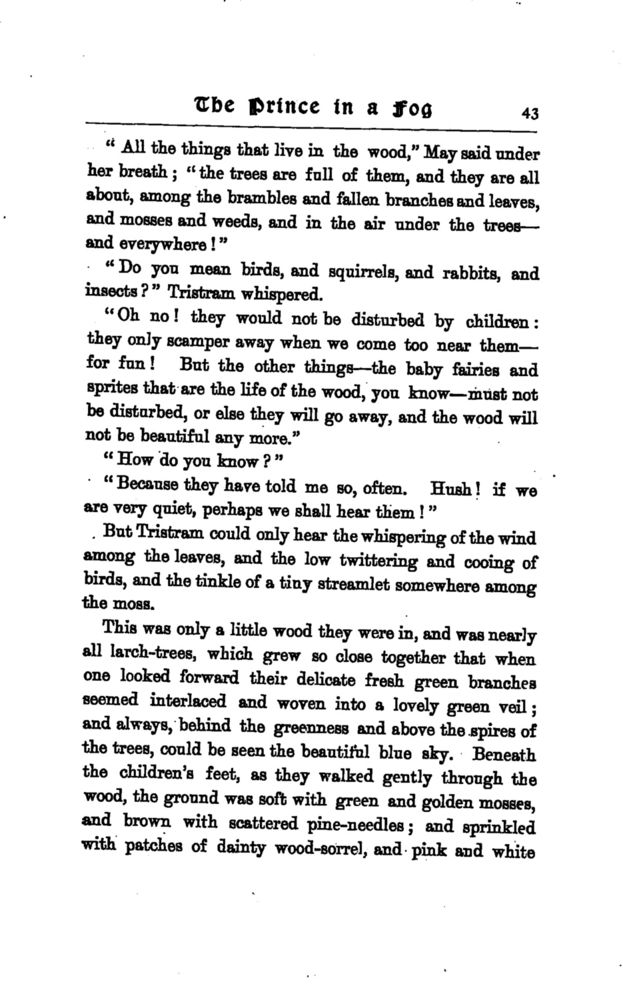 The Prince in a Fog 43

"All the things that live in the wood," May said under her breath; "the trees are full of them, and they are all about, among the brambles and fallen branches and leaves, and mosses and weeds, and in the air under the trees—and everywhere!"

"Do you mean birds, and squirrels, and rabbits, and insects?" Tristram whispered.

"Oh no! they would not be disturbed by children: they only scamper away when we come too near them—for fun! But the other things—the baby fairies and sprites that are the life of the wood, you know—must not be disturbed, or else they will go away, and the wood will not be beautiful any more."

"How do you know?"

"Because they have told me so, often. Hush! if we are very quiet, perhaps we shall hear them!"

But Tristram could only hear the whispering of the wind among the leaves, and the low twittering and cooing of birds, and the tinkle of a tiny streamlet somewhere among the moss.

This was only a little wood they were in, and was nearly all larch-trees, which grew so close together that when one looked forward their delicate fresh green branches seemed interlaced and woven into a lovely green veil; and always, behind the greenness and above the spires of the trees, could be seen the beautiful blue sky. Beneath the children's feet, as they walked gently through the wood, the ground was soft with green and golden mosses, and brown with scattered pine-needles; and sprinkled with patches of dainty wood-sorrel, and pink and white